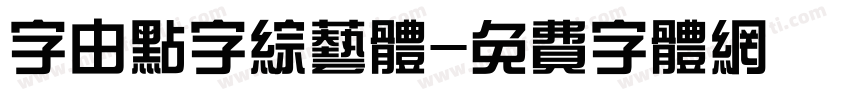 字由點字綜藝體-免費字體網